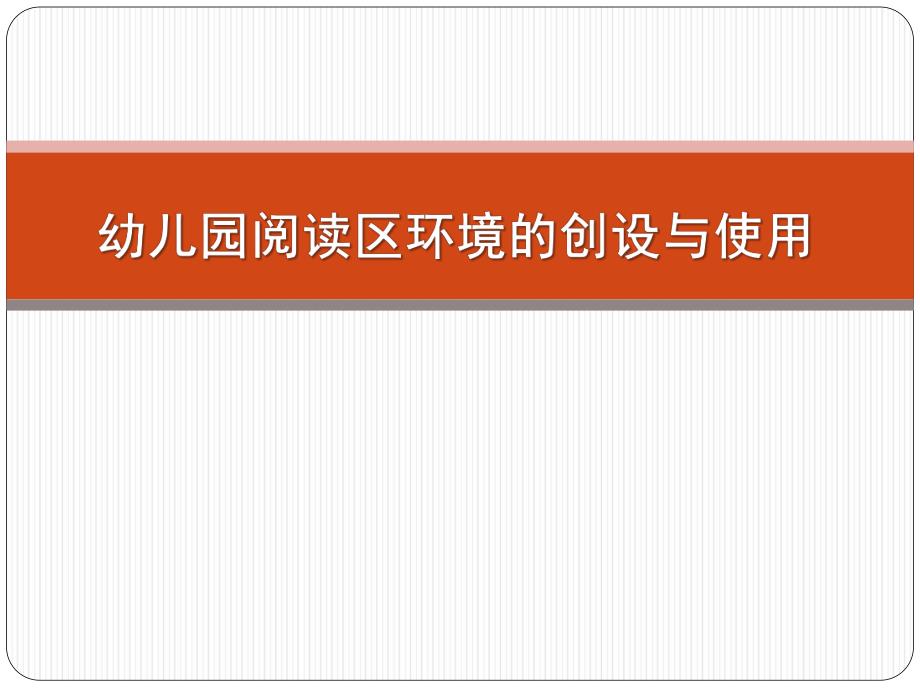 幼儿园阅读区环境的创设与使用